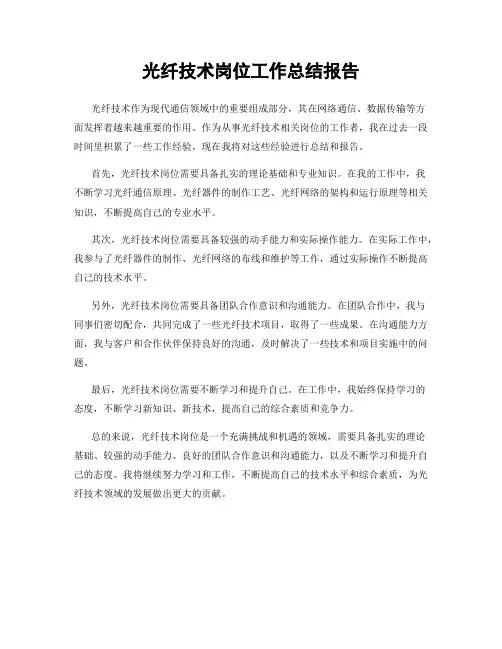 光纤技术岗位工作总结报告

光纤技术作为现代通信领域中的重要组成部分，其在网络通信、数据传输等方面发挥着越来越重要的作用。作为从事光纤技术相关岗位的工作者，我在过去一段时间里积累了一些工作经验，现在我将对这些经验进行总结和报告。

首先，光纤技术岗位需要具备扎实的理论基础和专业知识。在我的工作中，我不断学习光纤通信原理、光纤器件的制作工艺、光纤网络的架构和运行原理等相关知识，不断提高自己的专业水平。

其次，光纤技术岗位需要具备较强的动手能力和实际操作能力。在实际工作中，我参与了光纤器件的制作、光纤网络的布线和维护等工作，通过实际操作不断提高自己的技术水平。

另外，光纤技术岗位需要具备团队合作意识和沟通能力。在团队合作中，我与同事们密切配合，共同完成了一些光纤技术项目，取得了一些成果。在沟通能力方面，我与客户和合作伙伴保持良好的沟通，及时解决了一些技术和项目实施中的问题。

最后，光纤技术岗位需要不断学习和提升自己。在工作中，我始终保持学习的态度，不断学习新知识、新技术，提高自己的综合素质和竞争力。

总的来说，光纤技术岗位是一个充满挑战和机遇的领域，需要具备扎实的理论基础、较强的动手能力、良好的团队合作意识和沟通能力，以及不断学习和提升自己的态度。我将继续努力学习和工作，不断提高自己的技术水平和综合素质，为光纤技术领域的发展做出更大的贡献。